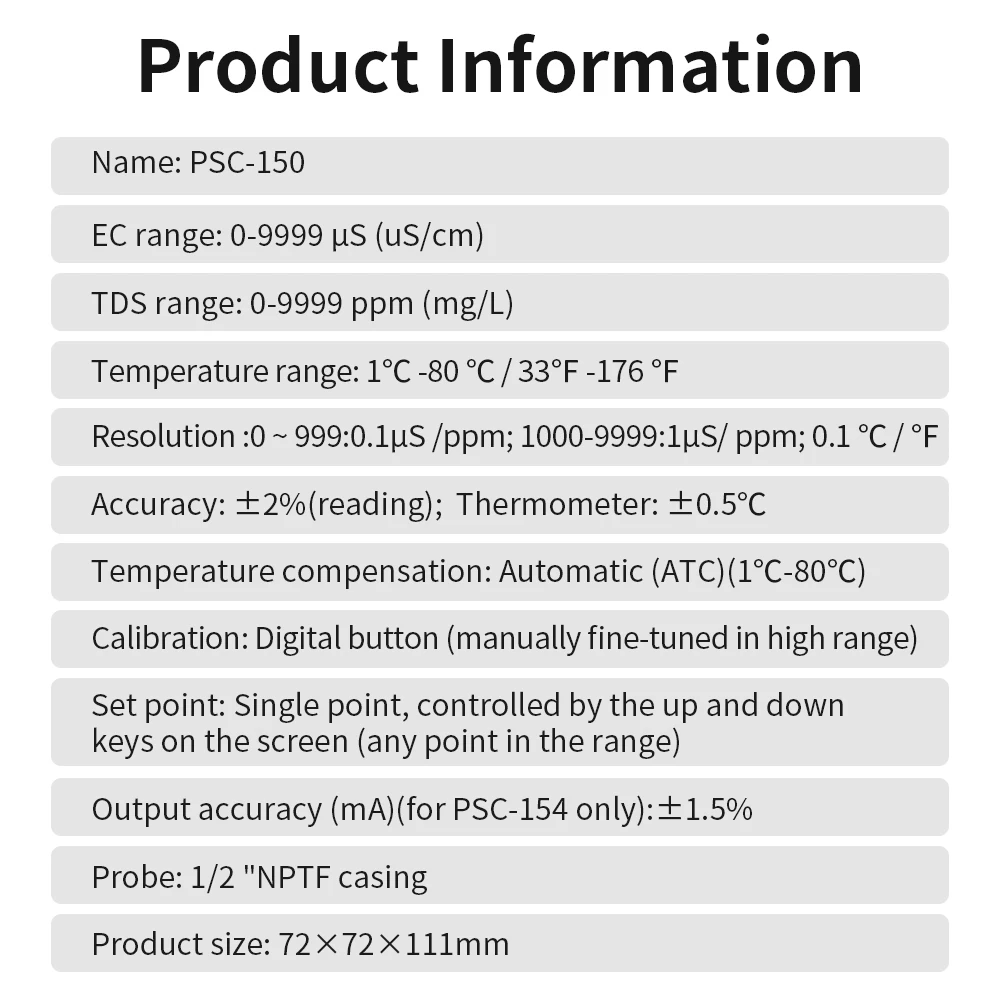 Product Information

Name: PSC-150

EC range: 0-9999 μS (uS/cm)

TDS range: 0-9999 ppm (mg/L)

Temperature range: 1°C -80 °C / 33°F -176 °F

Resolution :0 ~ 999:0.1μS /ppm; 1000-9999:1μS/ ppm; 0.1 °C / °F

Accuracy: ±2%(reading); Thermometer: ±0.5°C

Temperature compensation: Automatic (ATC)(1°C-80°C)

Calibration: Digital button (manually fine-tuned in high range)

Set point: Single point, controlled by the up and down keys on the screen (any point in the range)

Output accuracy (mA)(for PSC-154 only):±1.5%

Probe: 1/2 "NPTF casing

Product size: 72×72×111mm